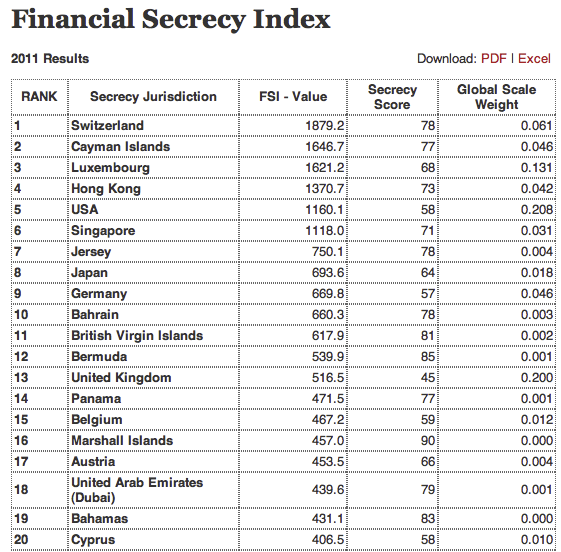 Financial Secrecy Index

2011 Results

Download: PDF | Excel

| RANK | Secrecy Jurisdiction | FSI - Value | Secrecy Score | Global Scale Weight |
|---|---|---|---|---|
| 1 | Switzerland | 1879.2 | 78 | 0.061 |
| 2 | Cayman Islands | 1646.7 | 77 | 0.046 |
| 3 | Luxembourg | 1621.2 | 68 | 0.131 |
| 4 | Hong Kong | 1370.7 | 73 | 0.042 |
| 5 | USA | 1160.1 | 58 | 0.208 |
| 6 | Singapore | 1118.0 | 71 | 0.031 |
| 7 | Jersey | 750.1 | 78 | 0.004 |
| 8 | Japan | 693.6 | 64 | 0.018 |
| 9 | Germany | 669.8 | 57 | 0.046 |
| 10 | Bahrain | 660.3 | 78 | 0.003 |
| 11 | British Virgin Islands | 617.9 | 81 | 0.002 |
| 12 | Bermuda | 539.9 | 85 | 0.001 |
| 13 | United Kingdom | 516.5 | 45 | 0.200 |
| 14 | Panama | 471.5 | 77 | 0.001 |
| 15 | Belgium | 467.2 | 59 | 0.012 |
| 16 | Marshall Islands | 457.0 | 90 | 0.000 |
| 17 | Austria | 453.5 | 66 | 0.004 |
| 18 | United Arab Emirates (Dubai) | 439.6 | 79 | 0.001 |
| 19 | Bahamas | 431.1 | 83 | 0.000 |
| 20 | Cyprus | 406.5 | 58 | 0.010 |